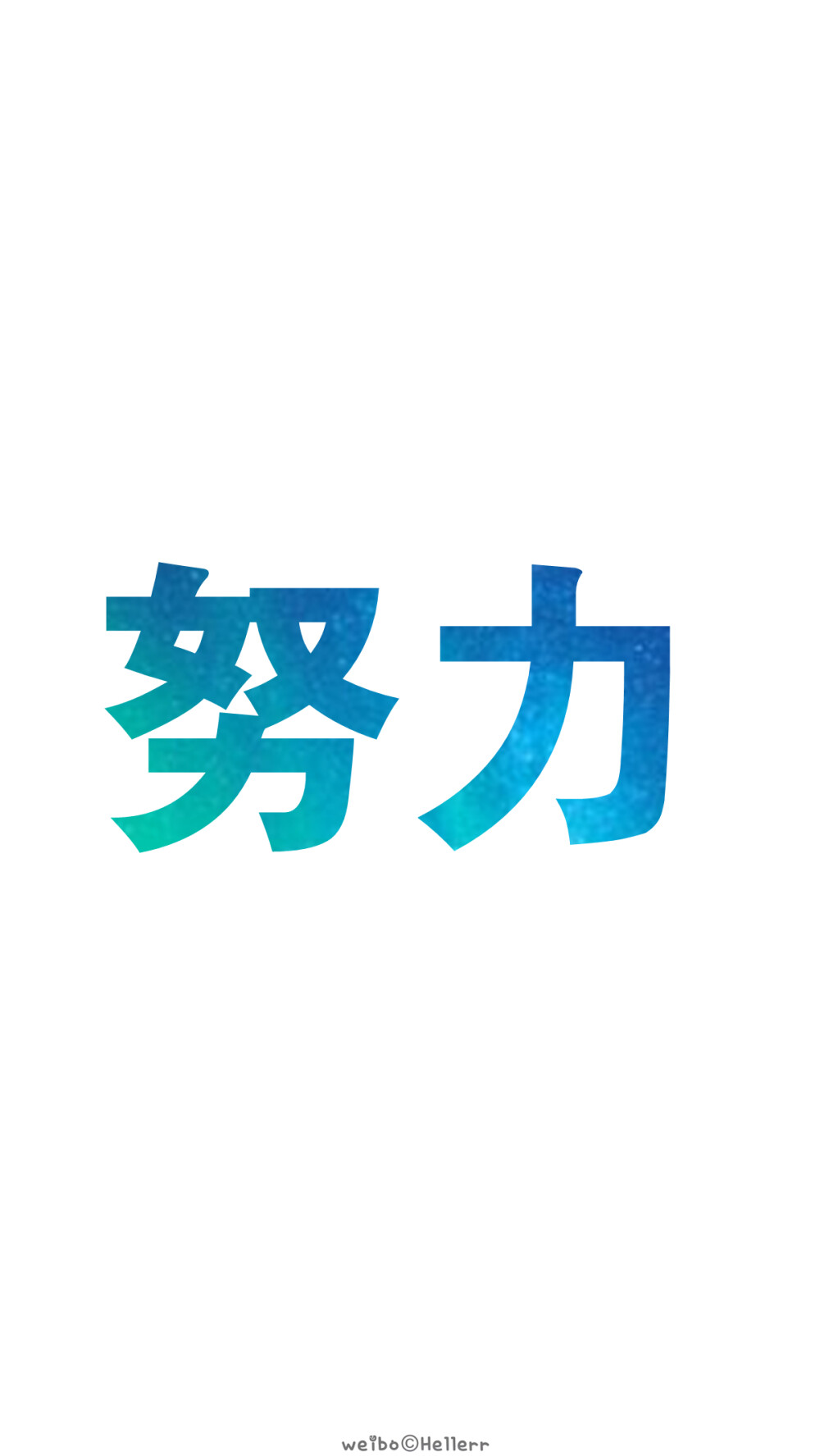 努力

weibo©Hellerr